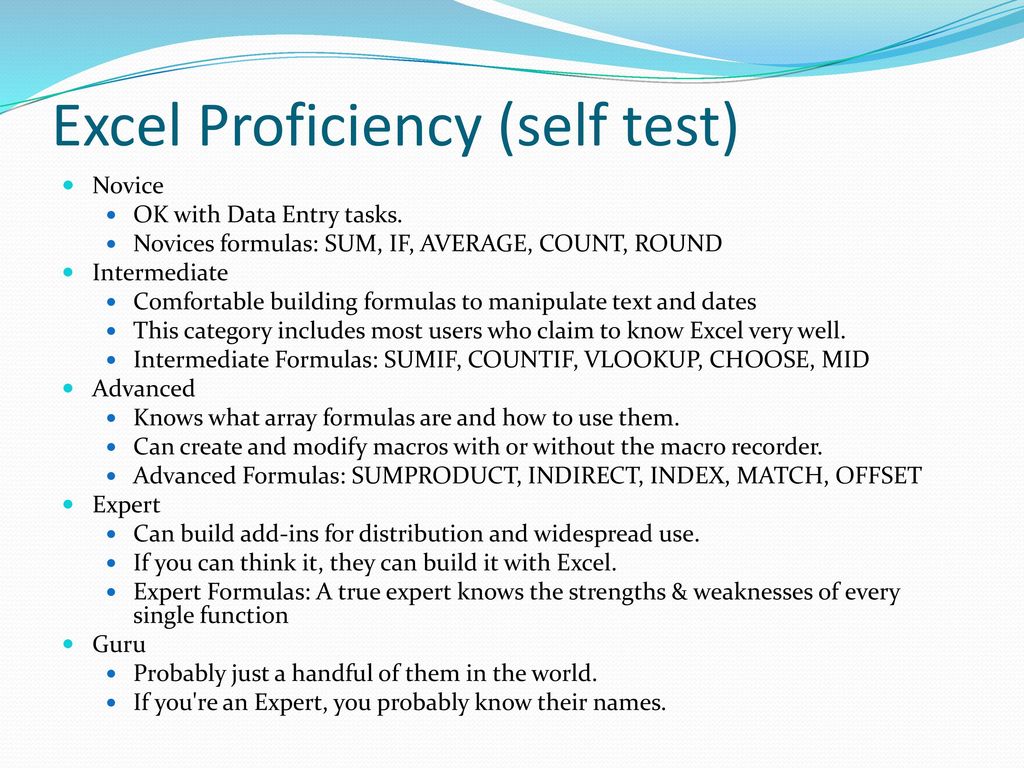 Excel Proficiency (self test)

- Novice
  - OK with Data Entry tasks.
  - Novices formulas: SUM, IF, AVERAGE, COUNT, ROUND
- Intermediate
  - Comfortable building formulas to manipulate text and dates
  - This category includes most users who claim to know Excel very well.
  - Intermediate Formulas: SUMIF, COUNTIF, VLOOKUP, CHOOSE, MID
- Advanced
  - Knows what array formulas are and how to use them.
  - Can create and modify macros with or without the macro recorder.
  - Advanced Formulas: SUMPRODUCT, INDIRECT, INDEX, MATCH, OFFSET
- Expert
  - Can build add-ins for distribution and widespread use.
  - If you can think it, they can build it with Excel.
  - Expert Formulas: A true expert knows the strengths & weaknesses of every single function
- Guru
  - Probably just a handful of them in the world.
  - If you're an Expert, you probably know their names.